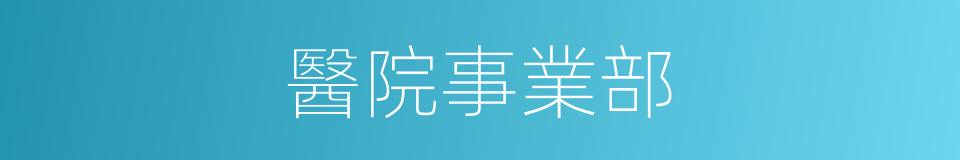 醫院事業部